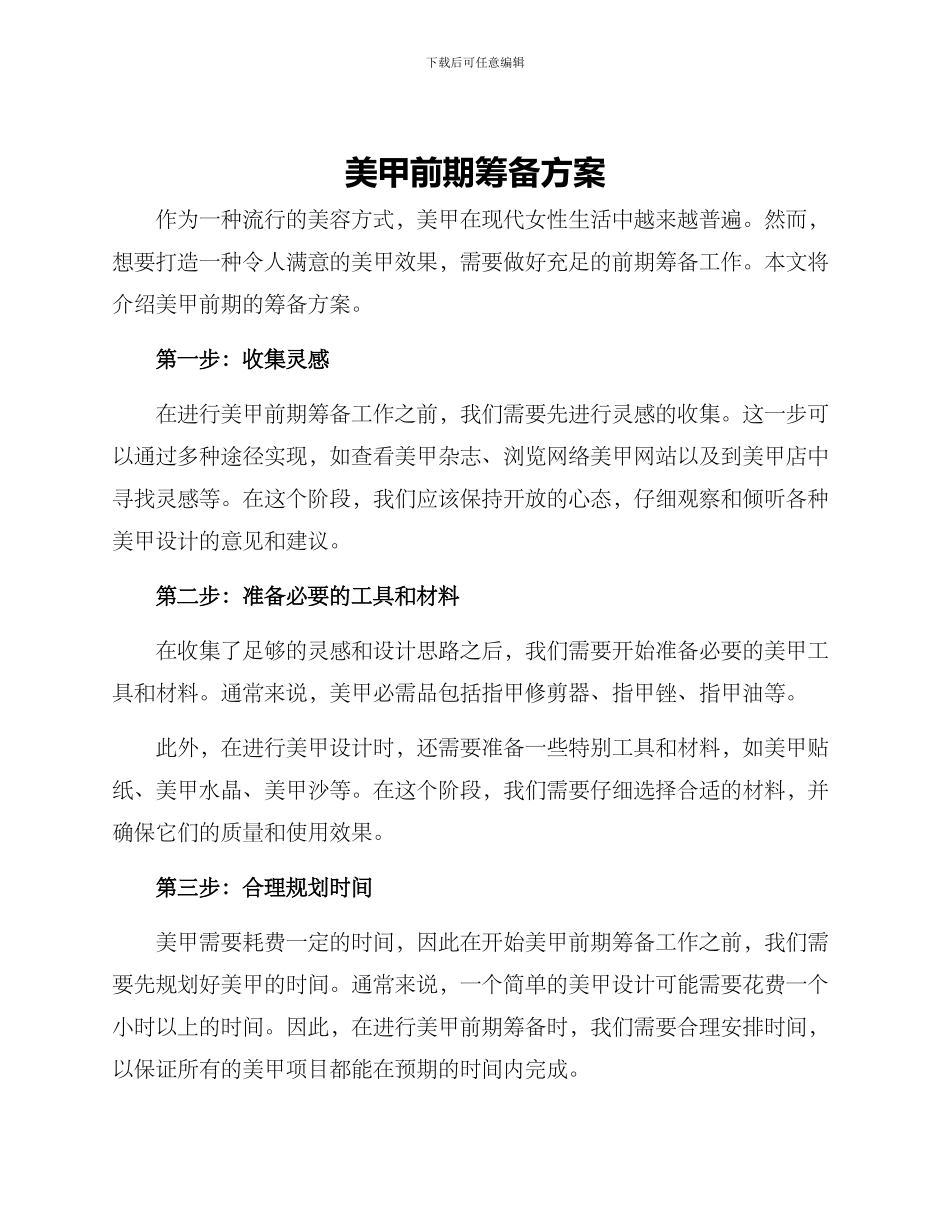 下载后可任意编辑

美甲前期筹备方案

作为一种流行的美容方式，美甲在现代女性生活中越来越普遍。然而，想要打造一种令人满意的美甲效果，需要做好充足的前期筹备工作。本文将介绍美甲前期的筹备方案。

第一步：收集灵感

在进行美甲前期筹备工作之前，我们需要先进行灵感的收集。这一步可以通过多种途径实现，如查看美甲杂志、浏览网络美甲网站以及到美甲店中寻找灵感等。在这个阶段，我们应该保持开放的心态，仔细观察和倾听各种美甲设计的意见和建议。

第二步：准备必要的工具和材料

在收集了足够的灵感和设计思路之后，我们需要开始准备必要的美甲工具和材料。通常来说，美甲必需品包括指甲修剪器、指甲锉、指甲油等。

此外，在进行美甲设计时，还需要准备一些特别工具和材料，如美甲贴纸、美甲水晶、美甲沙等。在这个阶段，我们需要仔细选择合适的材料，并确保它们的质量和使用效果。

第三步：合理规划时间

美甲需要耗费一定的时间，因此在开始美甲前期筹备工作之前，我们需要先规划好美甲的时间。通常来说，一个简单的美甲设计可能需要花费一个小时以上的时间。因此，在进行美甲前期筹备时，我们需要合理安排时间，以保证所有的美甲项目都能在预期的时间内完成。